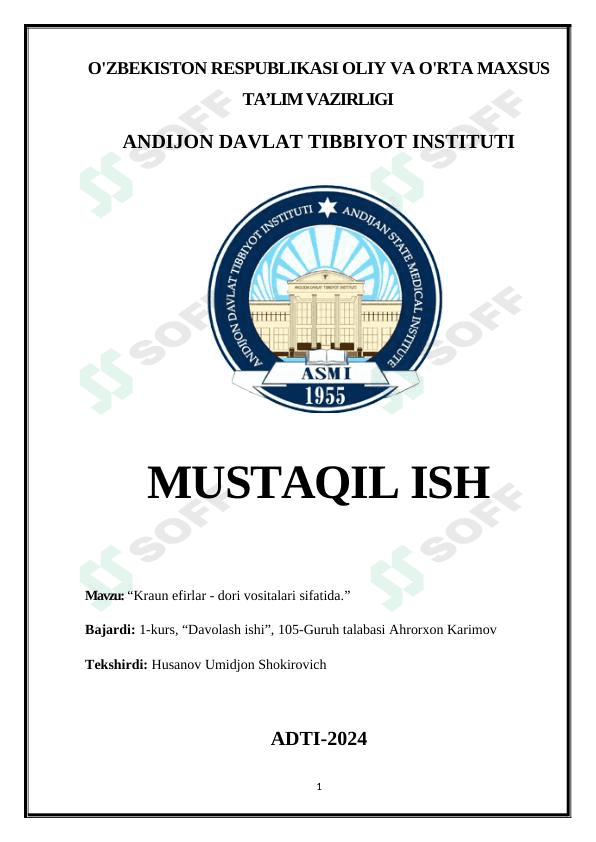 O'ZBEKISTON RESPUBLIKASI OLIY VA O'RTA MAXSUS TA'LIM VAZIRLIGI

ANDIJON DAVLAT TIBBIYOT INSTITUTI

ANDIJON DAVLAT TIBBIYOT INSTITUTI ANDIJAN STATE MEDICAL INSTITUTE

ASMI

1955

MUSTAQIL ISH

Mavzu: "Kraun efirlar - dori vositalari sifatida."

Bajardi: 1-kurs, "Davolash ishi", 105-Guruh talabasi Ahrorxon Karimov

Tekshirdi: Husanov Umidjon Shokirovich

ADTI-2024

1

SOFF